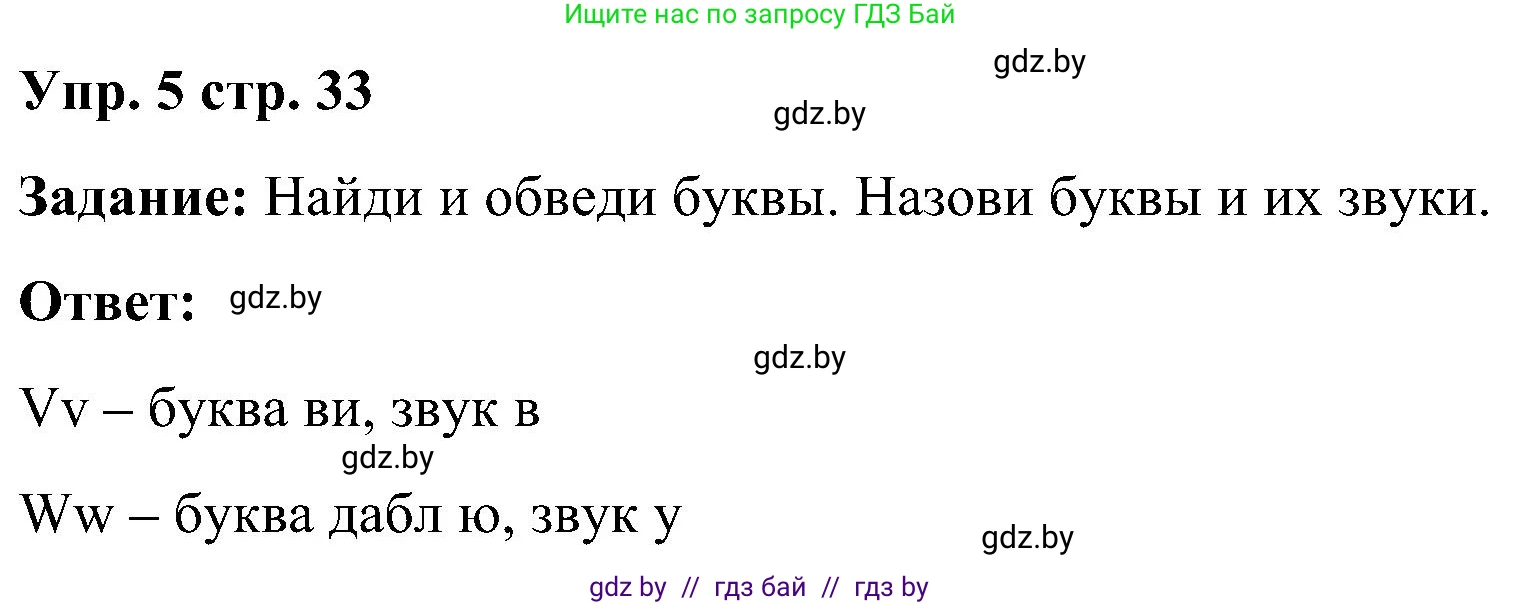 Ищите нас по запросу ГДЗ Бай

gdz.by

Упр. 5 стр. 33

gdz.by

Задание: Найди и обведи буквы. Назови буквы и их звуки.

Ответ: gdz.by

gdz.by

Vv – буква ви, звук в

gdz.by

Ww – буква дабл ю, звук у

gdz.by

gdz by // гдз бай // гдз by